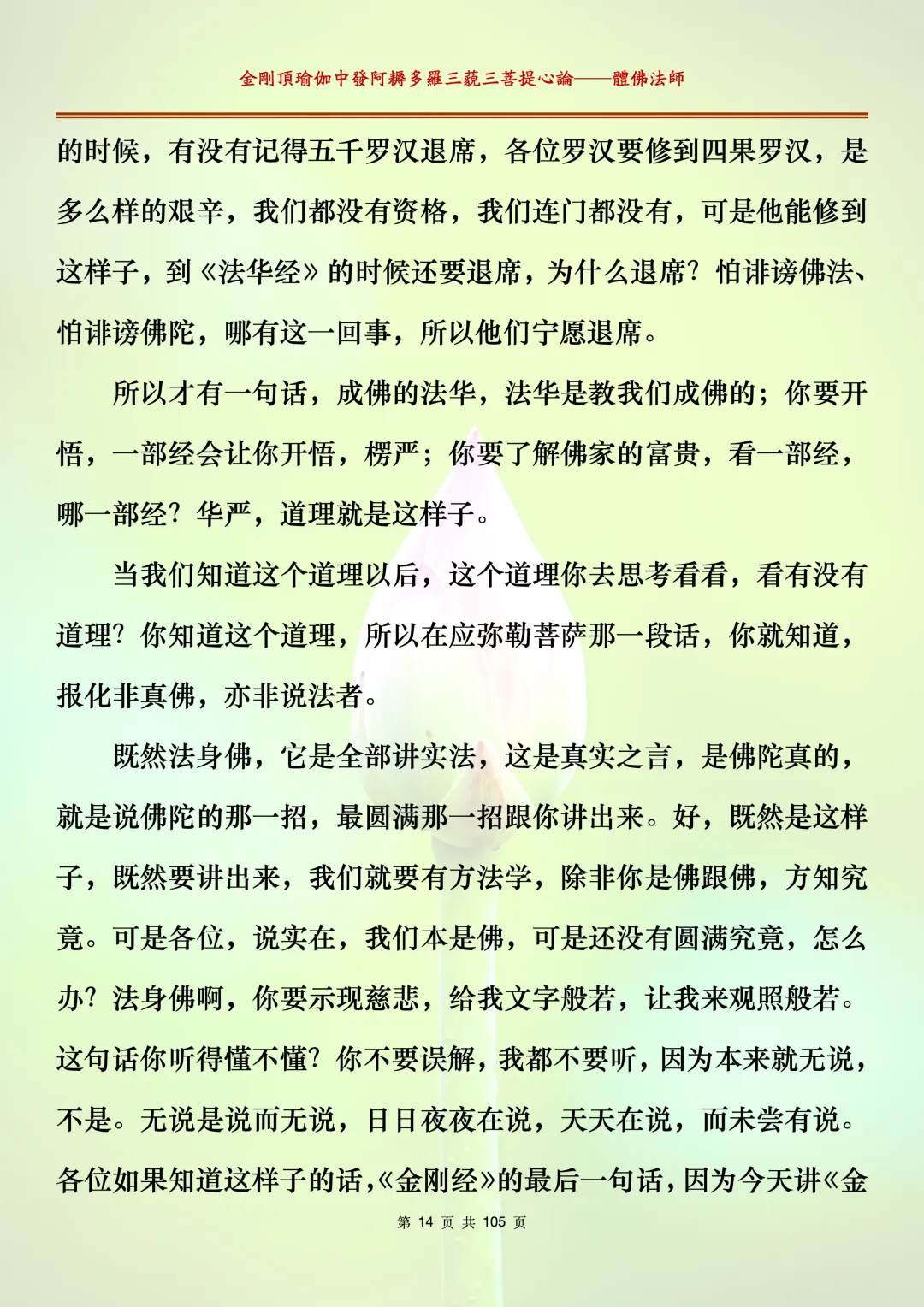 金剛頂瑜伽中發阿耨多羅三藐三菩提心論——體佛法師

的时候，有没有记得五千罗汉退席，各位罗汉要修到四果罗汉，是多么样的艰辛，我们都没有资格，我们连门都没有，可是他能修到这样子，到《法华经》的时候还要退席，为什么退席？怕诽谤佛法、怕诽谤佛陀，哪有这一回事，所以他们宁愿退席。

所以才有一句话，成佛的法华，法华是教我们成佛的；你要开悟，一部经会让你开悟，楞严；你要了解佛家的富贵，看一部经，哪一部经？华严，道理就是这样子。

当我们知道这个道理以后，这个道理你去思考看看，看有没有道理？你知道这个道理，所以在应弥勒菩萨那一段话，你就知道，报化非真佛，亦非说法者。

既然法身佛，它是全部讲实法，这是真实之言，是佛陀真的，就是说佛陀的那一招，最圆满那一招跟你讲出来。好，既然是这样子，既然要讲出来，我们就要有方法学，除非你是佛跟佛，方知究竟。可是各位，说实在，我们本是佛，可是还没有圆满究竟，怎么办？法身佛啊，你要示现慈悲，给我文字般若，让我来观照般若。这句话你听得懂不懂？你不要误解，我都不要听，因为本来就无说，不是。无说是说而无说，日日夜夜在说，天天在说，而未尝有说。各位如果知道这样子的话，《金刚经》的最后一句话，因为今天讲《金

第 14 页 共 105 页